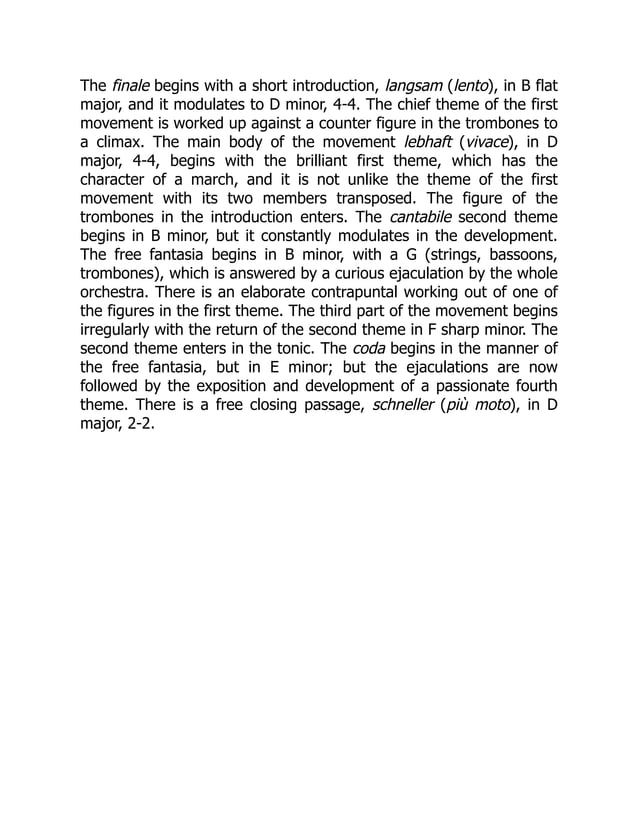 The finale begins with a short introduction, langsam (lento), in B flat major, and it modulates to D minor, 4-4. The chief theme of the first movement is worked up against a counter figure in the trombones to a climax. The main body of the movement lebhaft (vivace), in D major, 4-4, begins with the brilliant first theme, which has the character of a march, and it is not unlike the theme of the first movement with its two members transposed. The figure of the trombones in the introduction enters. The cantabile second theme begins in B minor, but it constantly modulates in the development. The free fantasia begins in B minor, with a G (strings, bassoons, trombones), which is answered by a curious ejaculation by the whole orchestra. There is an elaborate contrapuntal working out of one of the figures in the first theme. The third part of the movement begins irregularly with the return of the second theme in F sharp minor. The second theme enters in the tonic. The coda begins in the manner of the free fantasia, but in E minor; but the ejaculations are now followed by the exposition and development of a passionate fourth theme. There is a free closing passage, schneller (più moto), in D major, 2-2.